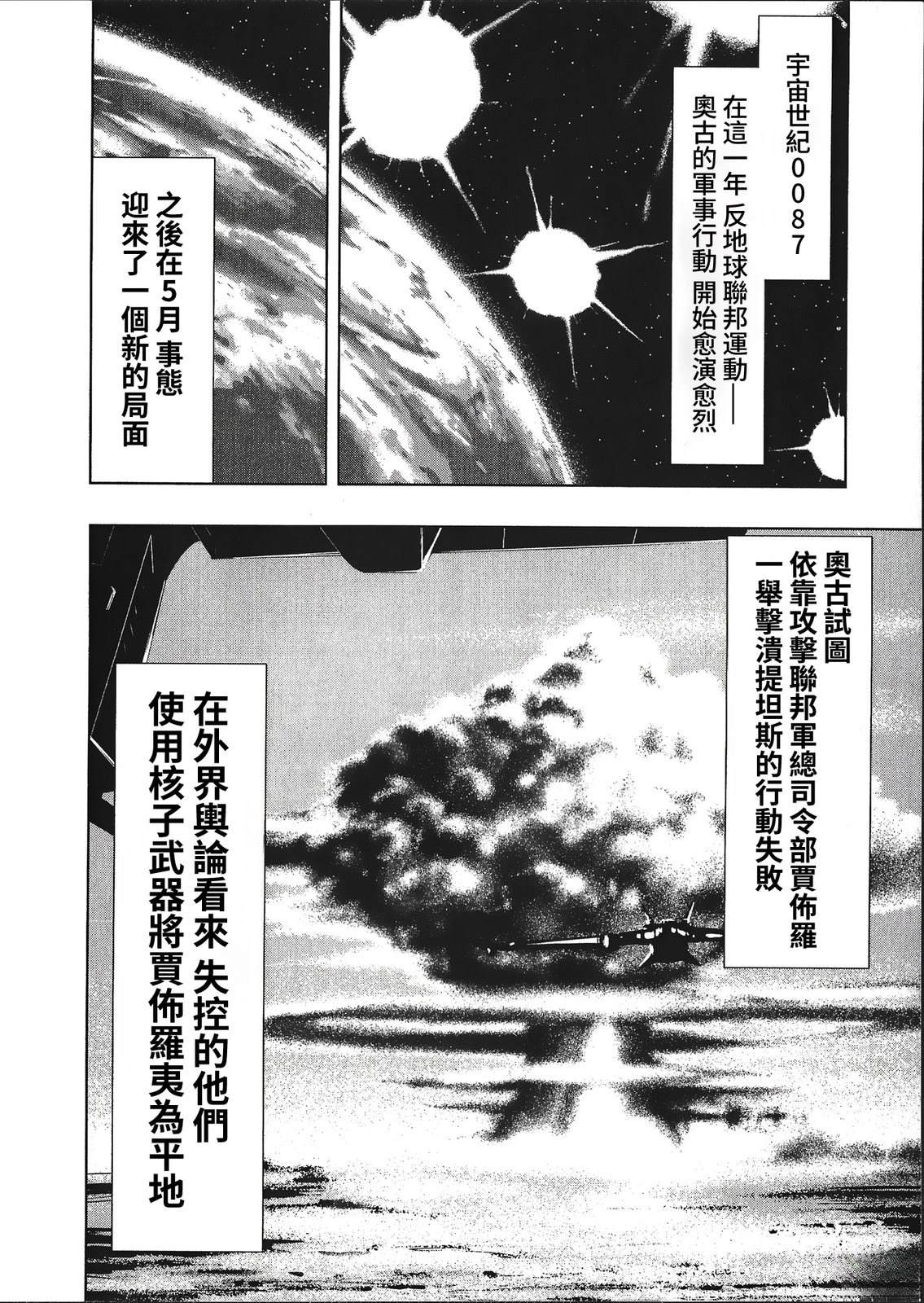 宇宙世紀0087

在這一年 反地球聯邦運動——奧古的軍事行動 開始愈演愈烈

之後在5月 事態迎來了一個新的局面

奧古試圖依靠攻擊聯邦軍總司令部賈佈羅一舉擊潰提坦斯的行動失敗

在外界輿論看來 失控的他們使用核子武器將賈佈羅夷為平地